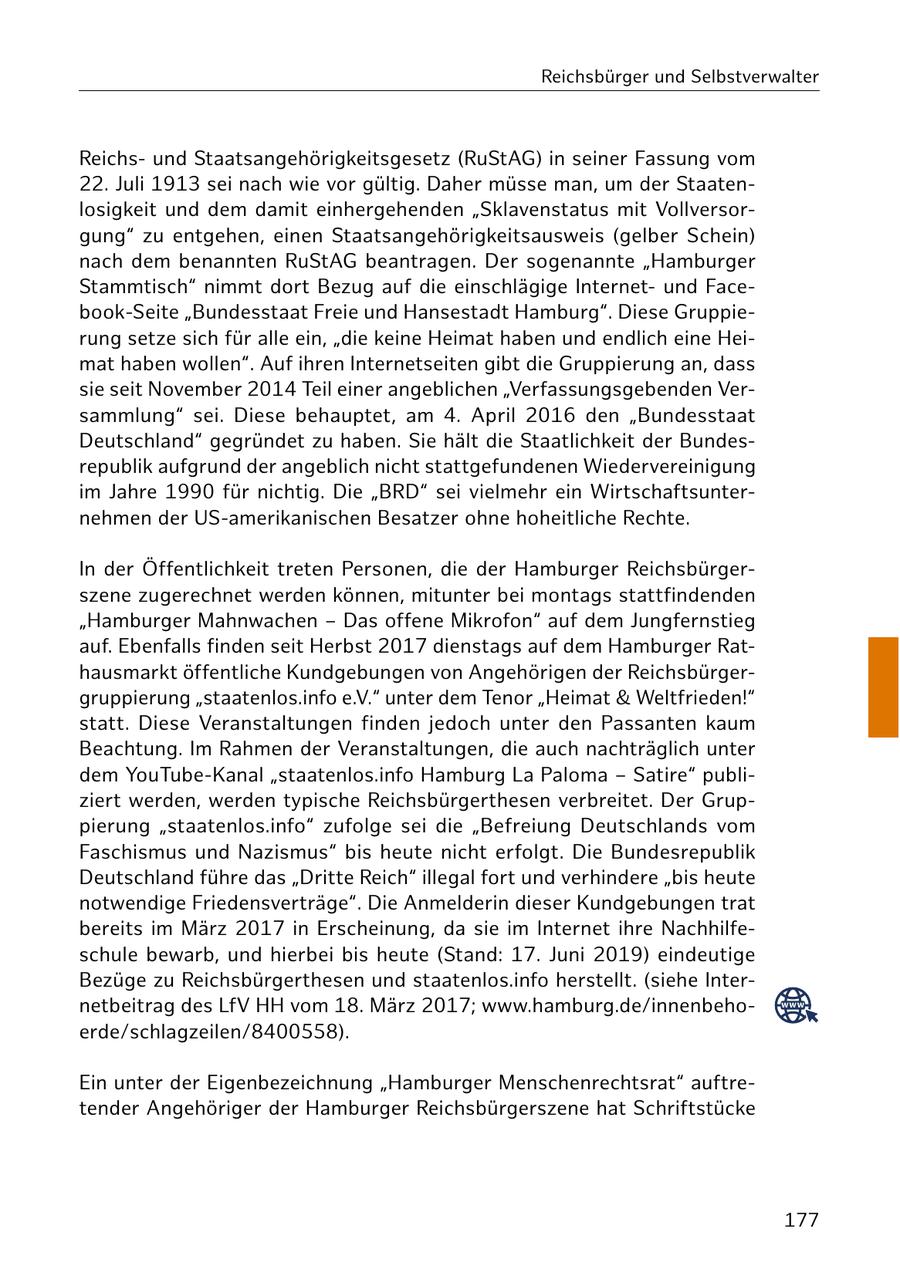 Reichsbürger und Selbstverwalter

Reichs- und Staatsangehörigkeitsgesetz (RuStAG) in seiner Fassung vom 22. Juli 1913 sei nach wie vor gültig. Daher müsse man, um der Staatenlosigkeit und dem damit einhergehenden „Sklavenstatus mit Vollversorgung“ zu entgehen, einen Staatsangehörigkeitsausweis (gelber Schein) nach dem benannten RuStAG beantragen. Der sogenannte „Hamburger Stammtisch“ nimmt dort Bezug auf die einschlägige Internet- und Facebook-Seite „Bundesstaat Freie und Hansestadt Hamburg“. Diese Gruppierung setze sich für alle ein, „die keine Heimat haben und endlich eine Heimat haben wollen“. Auf ihren Internetseiten gibt die Gruppierung an, dass sie seit November 2014 Teil einer angeblichen „Verfassungsgebenden Versammlung“ sei. Diese behauptet, am 4. April 2016 den „Bundesstaat Deutschland“ gegründet zu haben. Sie hält die Staatlichkeit der Bundesrepublik aufgrund der angeblich nicht stattgefundenen Wiedervereinigung im Jahre 1990 für nichtig. Die „BRD“ sei vielmehr ein Wirtschaftsunternehmen der US-amerikanischen Besatzer ohne hoheitliche Rechte.

In der Öffentlichkeit treten Personen, die der Hamburger Reichsbürgerszene zugerechnet werden können, mitunter bei montags stattfindenden „Hamburger Mahnwachen – Das offene Mikrofon“ auf dem Jungfernstieg auf. Ebenfalls finden seit Herbst 2017 dienstags auf dem Hamburger Rathausmarkt öffentliche Kundgebungen von Angehörigen der Reichsbürgergruppierung „staatenlos.info e.V.“ unter dem Tenor „Heimat & Weltfrieden!“ statt. Diese Veranstaltungen finden jedoch unter den Passanten kaum Beachtung. Im Rahmen der Veranstaltungen, die auch nachträglich unter dem YouTube-Kanal „staatenlos.info Hamburg La Paloma – Satire“ publiziert werden, werden typische Reichsbürgerthesen verbreitet. Der Gruppierung „staatenlos.info“ zufolge sei die „Befreiung Deutschlands vom Faschismus und Nazismus“ bis heute nicht erfolgt. Die Bundesrepublik Deutschland führe das „Dritte Reich“ illegal fort und verhindere „bis heute notwendige Friedensverträge“. Die Anmelderin dieser Kundgebungen trat bereits im März 2017 in Erscheinung, da sie im Internet ihre Nachhilfeschule bewarb, und hierbei bis heute (Stand: 17. Juni 2019) eindeutige Bezüge zu Reichsbürgerthesen und staatenlos.info herstellt. (siehe Internetbeitrag des LfV HH vom 18. März 2017; www.hamburg.de/innenbehoerde/schlagzeilen/8400558).

Ein unter der Eigenbezeichnung „Hamburger Menschenrechtsrat“ auftretender Angehöriger der Hamburger Reichsbürgerszene hat Schriftstücke

177